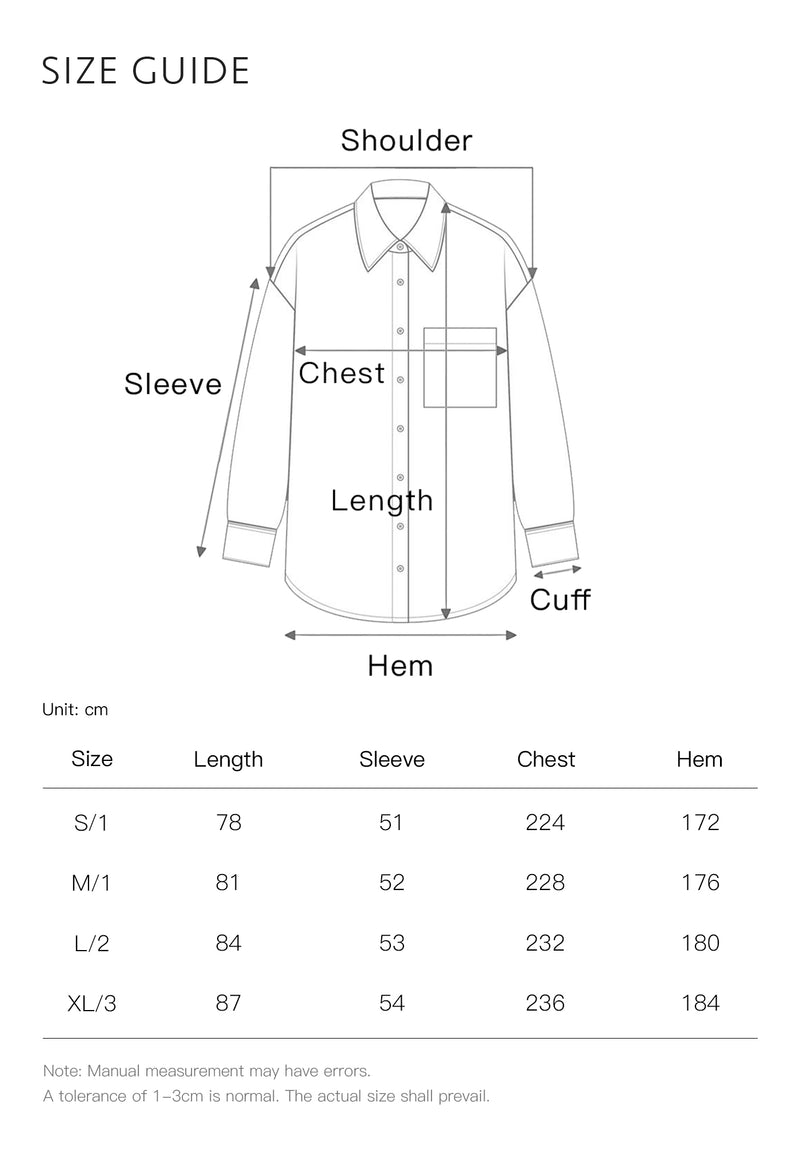 SIZE GUIDE

Shoulder

Sleeve

Chest

Length

Cuff

Hem

Unit: cm

| Size | Length | Sleeve | Chest | Hem |
|---|---|---|---|---|
| S/1 | 78 | 51 | 224 | 172 |
| M/1 | 81 | 52 | 228 | 176 |
| L/2 | 84 | 53 | 232 | 180 |
| XL/3 | 87 | 54 | 236 | 184 |

Note: Manual measurement may have errors.
A tolerance of 1–3cm is normal. The actual size shall prevail.